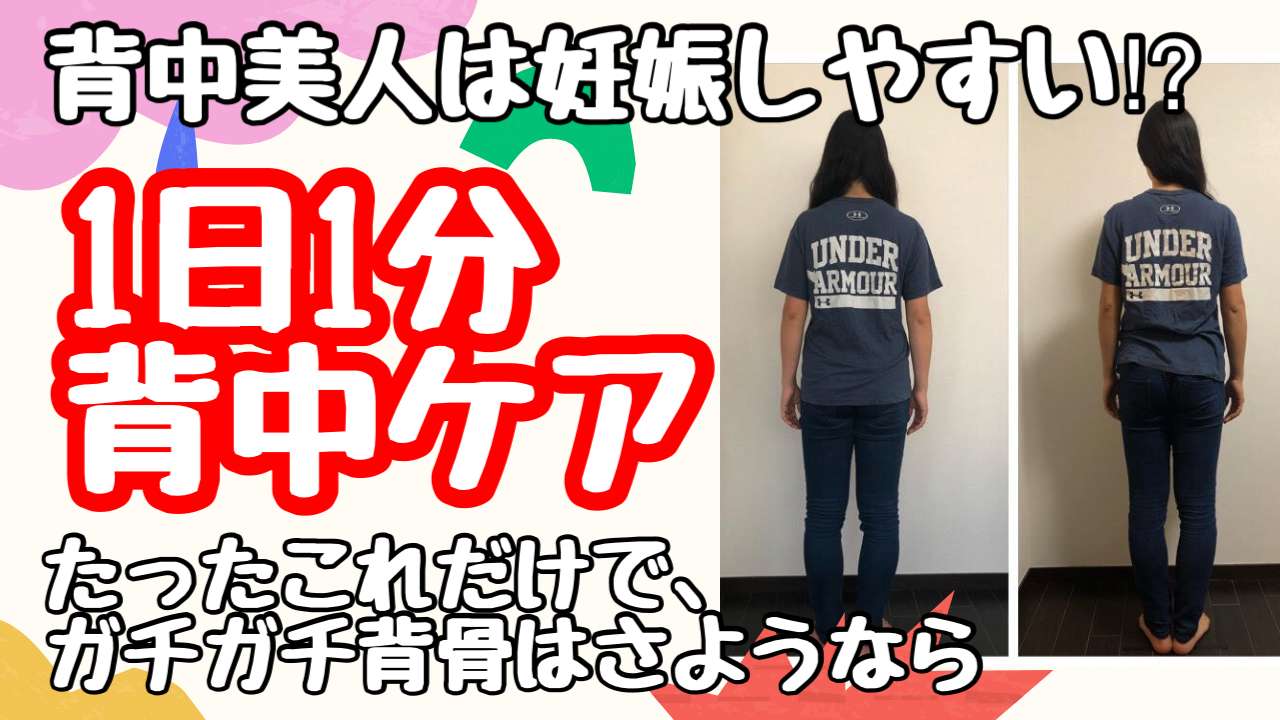 背中美人は妊娠しやすい⁉

1日1分
背中ケア

たったこれだけで、
ガチガチ背骨はさようなら

UNDER ARMOUR

UNDER ARMOUR